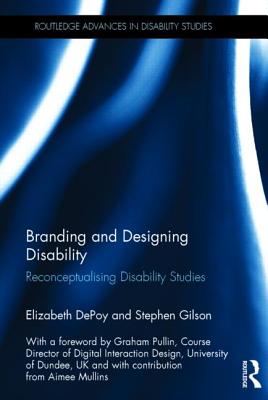 ROUTLEDGE ADVANCES IN DISABILITY STUDIES

Branding and Designing Disability

Reconceptualising Disability Studies

Elizabeth DePoy and Stephen Gilson

With a foreword by Graham Pullin, Course Director of Digital Interaction Design, University of Dundee, UK and with contribution from Aimee Mullins

ROUTLEDGE